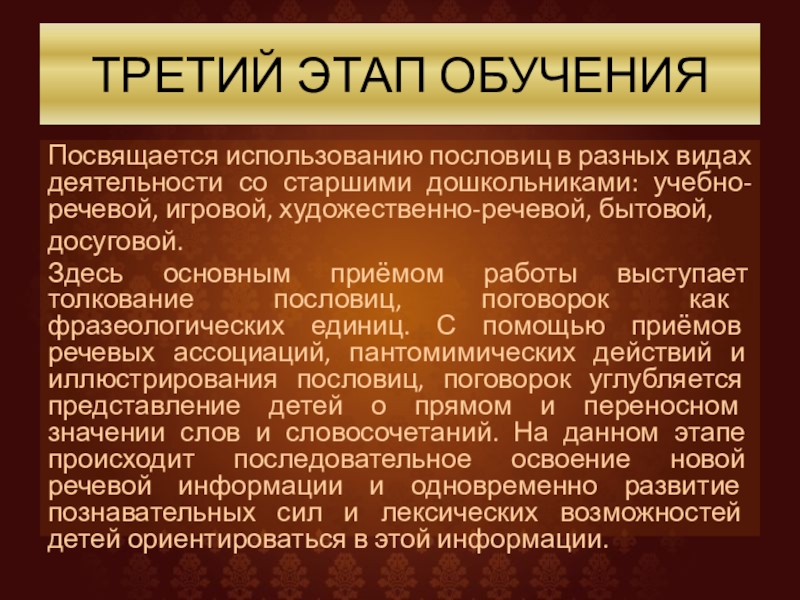 ТРЕТИЙ ЭТАП ОБУЧЕНИЯ

Посвящается использованию пословиц в разных видах деятельности со старшими дошкольниками: учебно-речевой, игровой, художественно-речевой, бытовой, досуговой.

Здесь основным приёмом работы выступает толкование пословиц, поговорок как фразеологических единиц. С помощью приёмов речевых ассоциаций, пантомимических действий и иллюстрирования пословиц, поговорок углубляется представление детей о прямом и переносном значении слов и словосочетаний. На данном этапе происходит последовательное освоение новой речевой информации и одновременно развитие познавательных сил и лексических возможностей детей ориентироваться в этой информации.